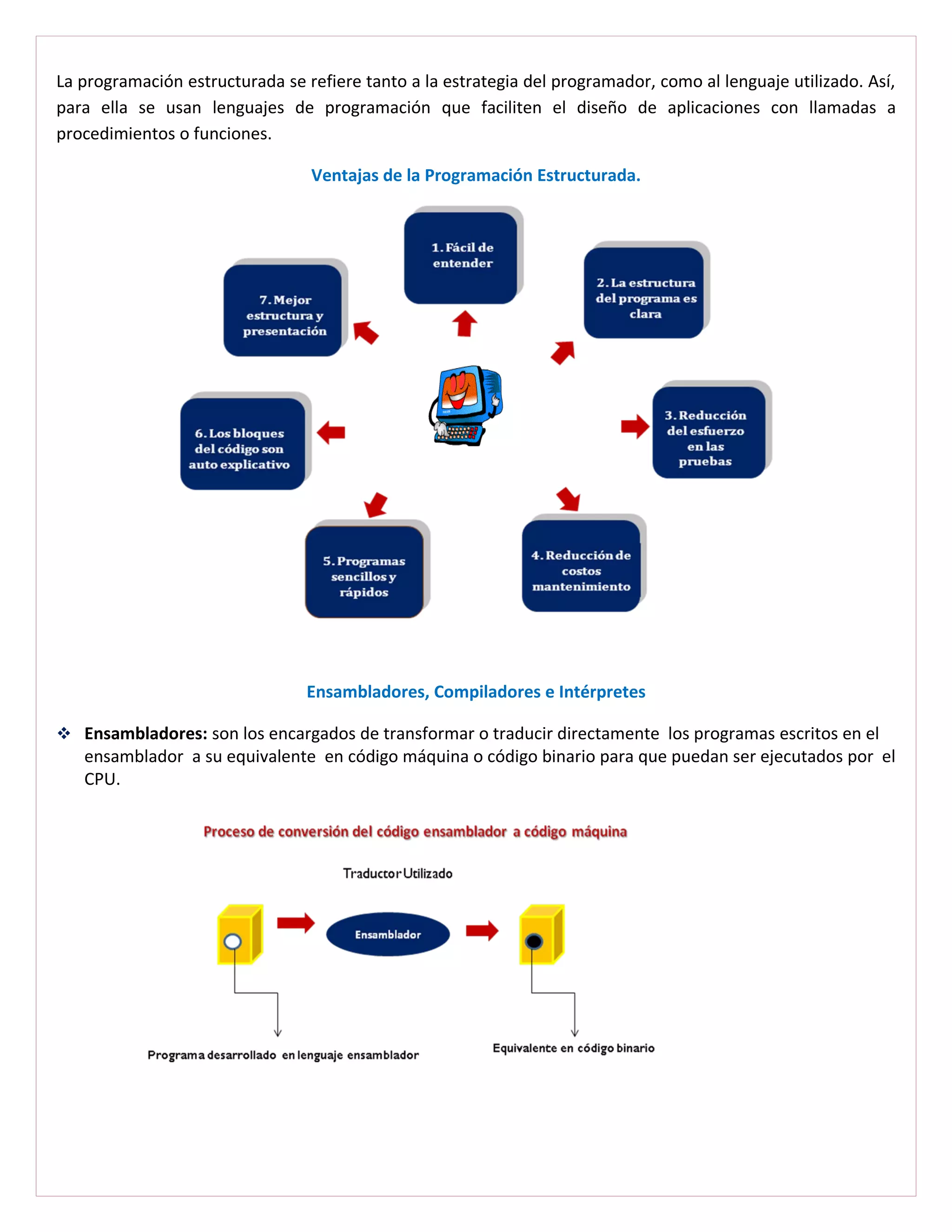 La programación estructurada se refiere tanto a la estrategia del programador, como al lenguaje utilizado. Así, para ella se usan lenguajes de programación que faciliten el diseño de aplicaciones con llamadas a procedimientos o funciones.

Ventajas de la Programación Estructurada.

1. Fácil de entender

2. La estructura del programa es clara

3. Reducción del esfuerzo en las pruebas

4. Reducción de costos mantenimiento

5. Programas sencillos y rápidos

6. Los bloques del código son auto explicativo

7. Mejor estructura y presentación

Ensambladores, Compiladores e Intérpretes

❖ **Ensambladores:** son los encargados de transformar o traducir directamente los programas escritos en el ensamblador a su equivalente en código máquina o código binario para que puedan ser ejecutados por el CPU.

Proceso de conversión del código ensamblador a código máquina

Traductor Utilizado

Ensamblador

Programa desarrollado en lenguaje ensamblador

Equivalente en código binario